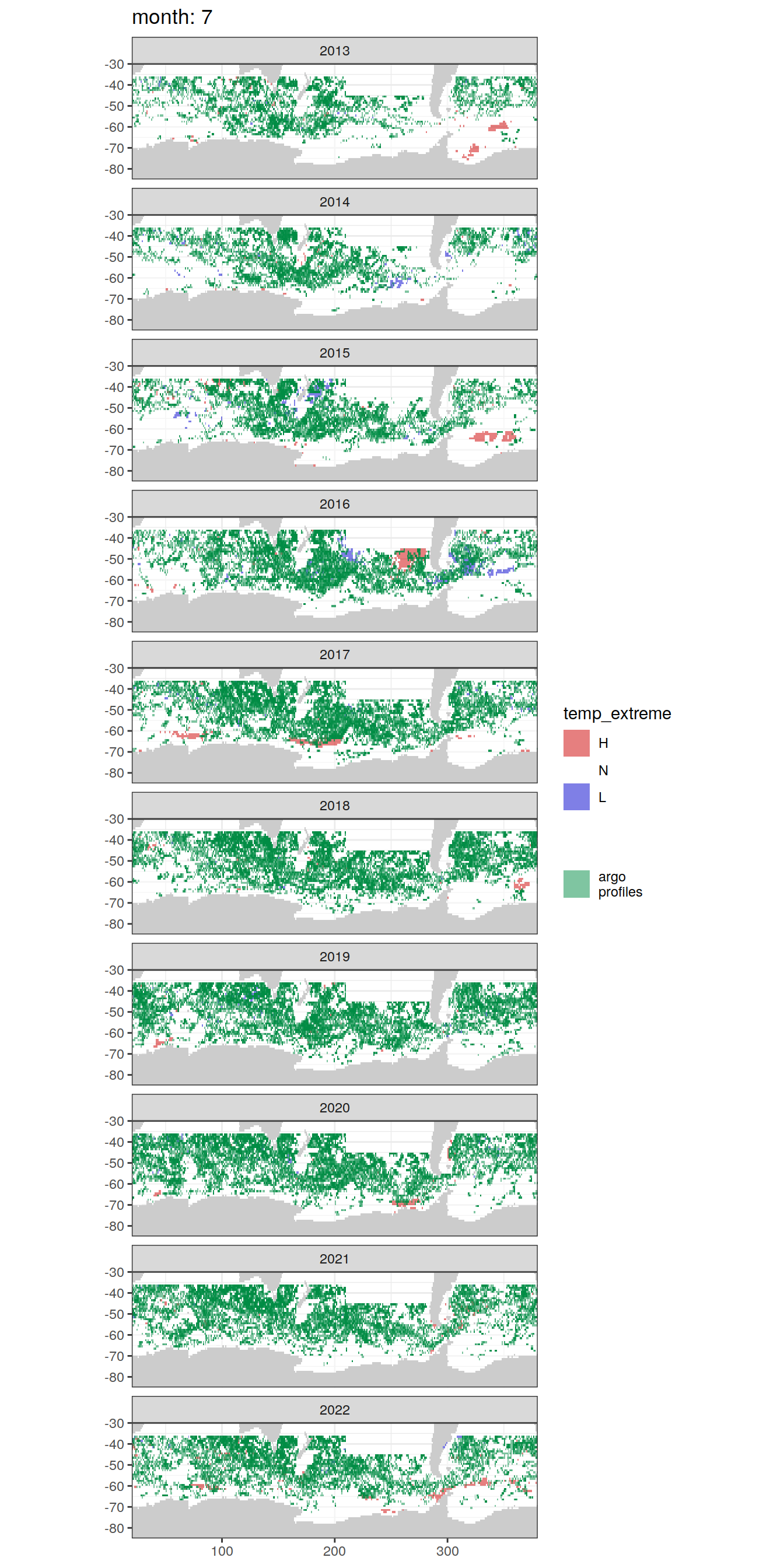 month: 7

2013
-30
-40
-50
-60
-70
-80

2014
-30
-40
-50
-60
-70
-80

2015
-30
-40
-50
-60
-70
-80

2016
-30
-40
-50
-60
-70
-80

2017
-30
-40
-50
-60
-70
-80

2018
-30
-40
-50
-60
-70
-80

2019
-30
-40
-50
-60
-70
-80

2020
-30
-40
-50
-60
-70
-80

2021
-30
-40
-50
-60
-70
-80

2022
-30
-40
-50
-60
-70
-80

100 200 300

temp_extreme
H
N
L

argo profiles